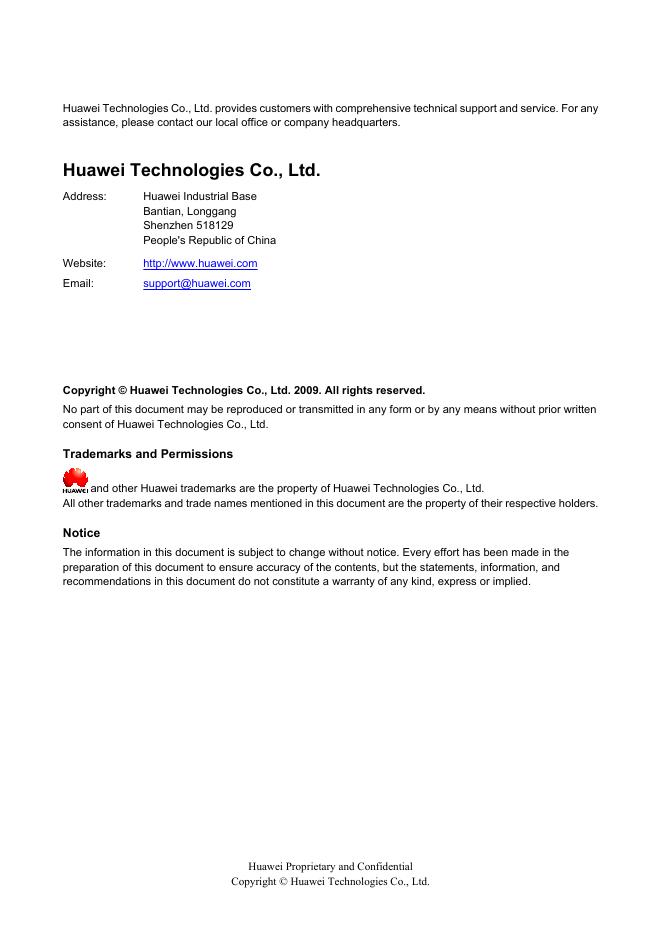 Huawei Technologies Co., Ltd. provides customers with comprehensive technical support and service. For any assistance, please contact our local office or company headquarters.

Huawei Technologies Co., Ltd.

Address: Huawei Industrial Base
Bantian, Longgang
Shenzhen 518129
People's Republic of China

Website: http://www.huawei.com

Email: support@huawei.com

Copyright © Huawei Technologies Co., Ltd. 2009. All rights reserved.

No part of this document may be reproduced or transmitted in any form or by any means without prior written consent of Huawei Technologies Co., Ltd.

Trademarks and Permissions

HUAWEI and other Huawei trademarks are the property of Huawei Technologies Co., Ltd.
All other trademarks and trade names mentioned in this document are the property of their respective holders.

Notice

The information in this document is subject to change without notice. Every effort has been made in the preparation of this document to ensure accuracy of the contents, but the statements, information, and recommendations in this document do not constitute a warranty of any kind, express or implied.

Huawei Proprietary and Confidential
Copyright © Huawei Technologies Co., Ltd.